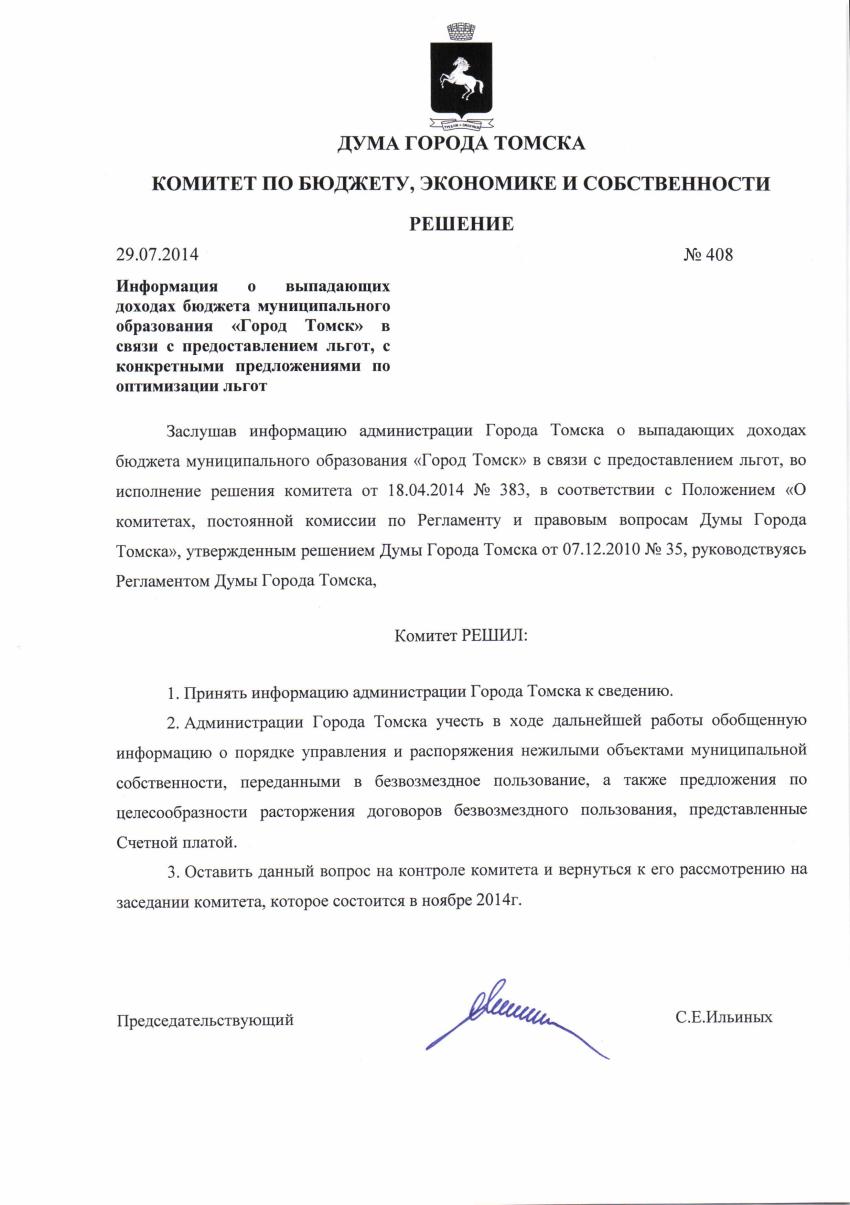 ДУМА ГОРОДА ТОМСКА

КОМИТЕТ ПО БЮДЖЕТУ, ЭКОНОМИКЕ И СОБСТВЕННОСТИ

РЕШЕНИЕ

29.07.2014 № 408

Информация о выпадающих доходах бюджета муниципального образования «Город Томск» в связи с предоставлением льгот, с конкретными предложениями по оптимизации льгот

Заслушав информацию администрации Города Томска о выпадающих доходах бюджета муниципального образования «Город Томск» в связи с предоставлением льгот, во исполнение решения комитета от 18.04.2014 № 383, в соответствии с Положением «О комитетах, постоянной комиссии по Регламенту и правовым вопросам Думы Города Томска», утвержденным решением Думы Города Томска от 07.12.2010 № 35, руководствуясь Регламентом Думы Города Томска,

Комитет РЕШИЛ:

1. Принять информацию администрации Города Томска к сведению.

2. Администрации Города Томска учесть в ходе дальнейшей работы обобщенную информацию о порядке управления и распоряжения нежилыми объектами муниципальной собственности, переданными в безвозмездное пользование, а также предложения по целесообразности расторжения договоров безвозмездного пользования, представленные Счетной платой.

3. Оставить данный вопрос на контроле комитета и вернуться к его рассмотрению на заседании комитета, которое состоится в ноябре 2014г.

Председательствующий С.Е.Ильиных